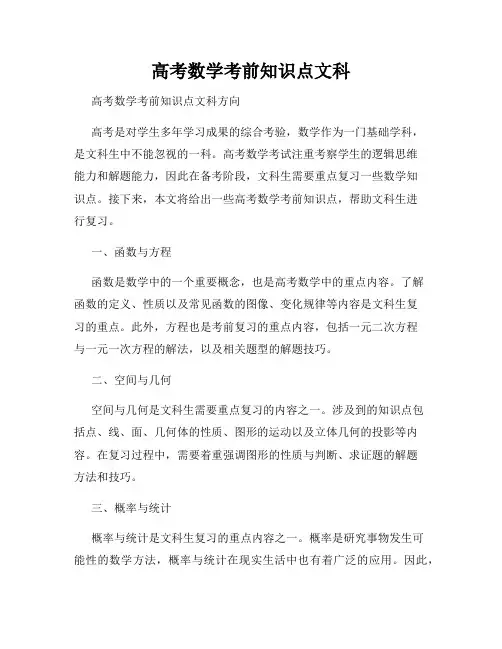 高考数学考前知识点文科

高考数学考前知识点文科方向

高考是对学生多年学习成果的综合考验，数学作为一门基础学科，是文科生中不能忽视的一科。高考数学考试注重考察学生的逻辑思维能力和解题能力，因此在备考阶段，文科生需要重点复习一些数学知识点。接下来，本文将给出一些高考数学考前知识点，帮助文科生进行复习。

一、函数与方程

函数是数学中的一个重要概念，也是高考数学中的重点内容。了解函数的定义、性质以及常见函数的图像、变化规律等内容是文科生复习的重点。此外，方程也是考前复习的重点内容，包括一元二次方程与一元一次方程的解法，以及相关题型的解题技巧。

二、空间与几何

空间与几何是文科生需要重点复习的内容之一。涉及到的知识点包括点、线、面、几何体的性质、图形的运动以及立体几何的投影等内容。在复习过程中，需要着重强调图形的性质与判断、求证题的解题方法和技巧。

三、概率与统计

概率与统计是文科生复习的重点内容之一。概率是研究事物发生可能性的数学方法，概率与统计在现实生活中也有着广泛的应用。因此，